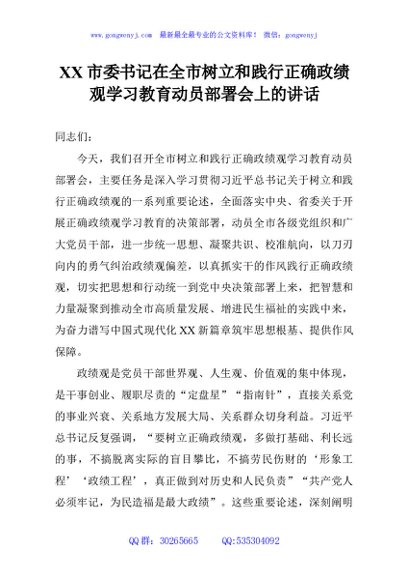 www.gongwenyj.com 最新最全最专业的公文资料库！ 微信：gongwenyj

XX 市委书记在全市树立和践行正确政绩观学习教育动员部署会上的讲话

同志们：

今天，我们召开全市树立和践行正确政绩观学习教育动员部署会，主要任务是深入学习贯彻习近平总书记关于树立和践行正确政绩观的一系列重要论述，全面落实中央、省委关于开展正确政绩观学习教育的决策部署，动员全市各级党组织和广大党员干部，进一步统一思想、凝聚共识、校准航向，以刀刃向内的勇气纠治政绩观偏差，以真抓实干的作风践行正确政绩观，切实把思想和行动统一到党中央决策部署上来，把智慧和力量凝聚到推动全市高质量发展、增进民生福祉的实践中来，为奋力谱写中国式现代化 XX 新篇章筑牢思想根基、提供作风保障。

政绩观是党员干部世界观、人生观、价值观的集中体现，是干事创业、履职尽责的“定盘星”“指南针”，直接关系党的事业兴衰、关系地方发展大局、关系群众切身利益。习近平总书记反复强调，“要树立正确政绩观，多做打基础、利长远的事，不搞脱离实际的盲目攀比，不搞劳民伤财的‘形象工程’‘政绩工程’，真正做到对历史和人民负责”“共产党人必须牢记，为民造福是最大政绩”。这些重要论述，深刻阐明

QQ 群：30265665 QQ:535304092